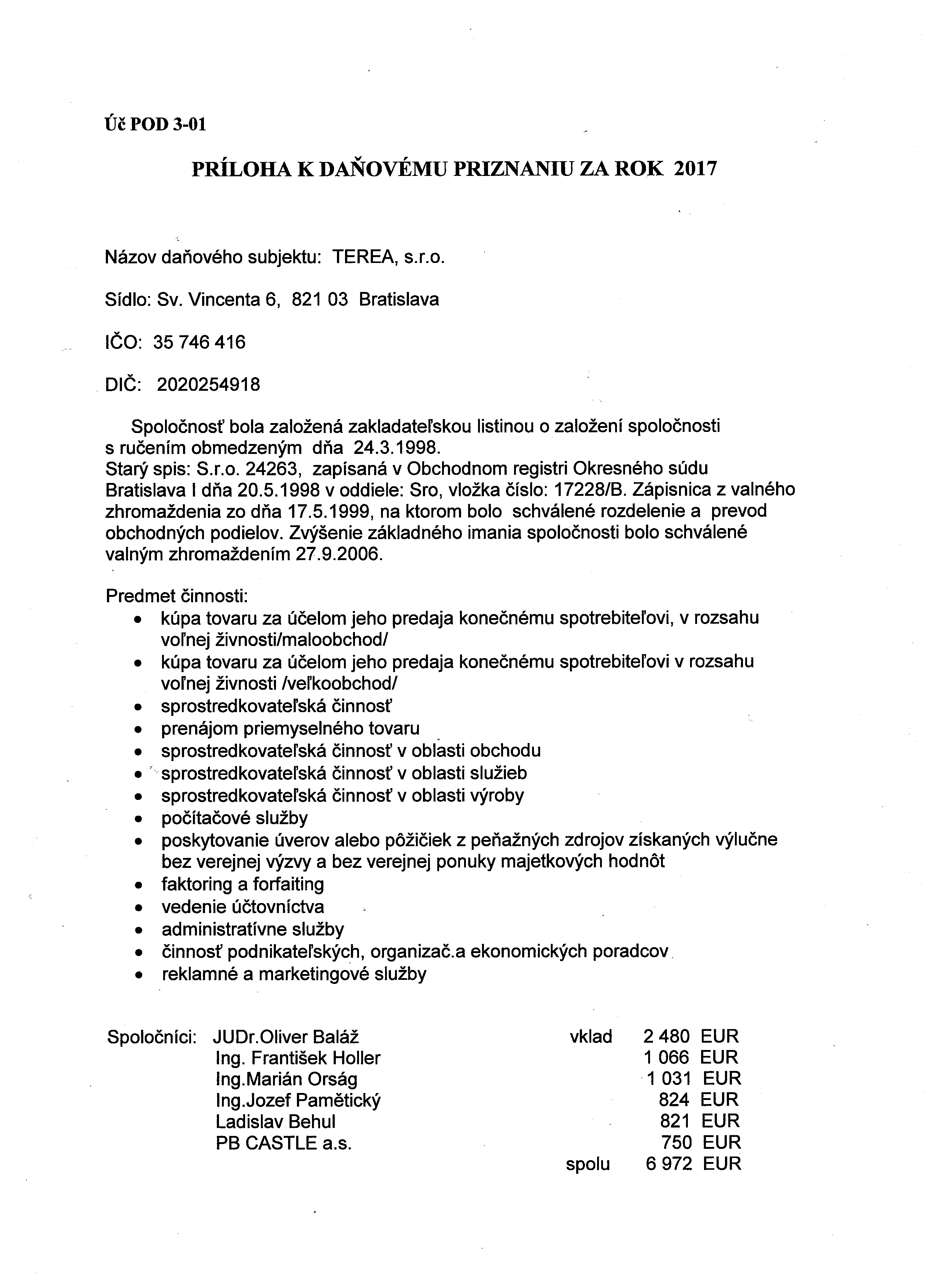 Úč POD 3-01

PRÍLOHA K DAŇOVÉMU PRIZNANIU ZA ROK 2017

Názov daňového subjektu: TEREA, s.r.o.

Sídlo: Sv. Vincenta 6, 821 03 Bratislava

IČO: 35 746 416

DIČ: 2020254918

Spoločnosť bola založená zakladateľskou listinou o založení spoločnosti s ručením obmedzeným dňa 24.3.1998.
Starý spis: S.r.o. 24263, zapísaná v Obchodnom registri Okresného súdu Bratislava I dňa 20.5.1998 v oddiele: Sro, vložka číslo: 17228/B. Zápisnica z valného zhromaždenia zo dňa 17.5.1999, na ktorom bolo schválené rozdelenie a prevod obchodných podielov. Zvýšenie základného imania spoločnosti bolo schválené valným zhromaždením 27.9.2006.

Predmet činnosti:
• kúpa tovaru za účelom jeho predaja konečnému spotrebiteľovi, v rozsahu voľnej živnosti/maloobchod/
• kúpa tovaru za účelom jeho predaja konečnému spotrebiteľovi v rozsahu voľnej živnosti /veľkoobchod/
• sprostredkovateľská činnosť
• prenájom priemyselného tovaru
• sprostredkovateľská činnosť v oblasti obchodu
• sprostredkovateľská činnosť v oblasti služieb
• sprostredkovateľská činnosť v oblasti výroby
• počítačové služby
• poskytovanie úverov alebo pôžičiek z peňažných zdrojov získaných výlučne bez verejnej výzvy a bez verejnej ponuky majetkových hodnôt
• faktoring a forfaiting
• vedenie účtovníctva
• administratívne služby
• činnosť podnikateľských, organizač.a ekonomických poradcov
• reklamné a marketingové služby

Spoločníci: JUDr.Oliver Baláž vklad 2 480 EUR
Ing. František Holler 1 066 EUR
Ing.Marián Orság 1 031 EUR
Ing.Jozef Pamětický 824 EUR
Ladislav Behul 821 EUR
PB CASTLE a.s. 750 EUR
spolu 6 972 EUR